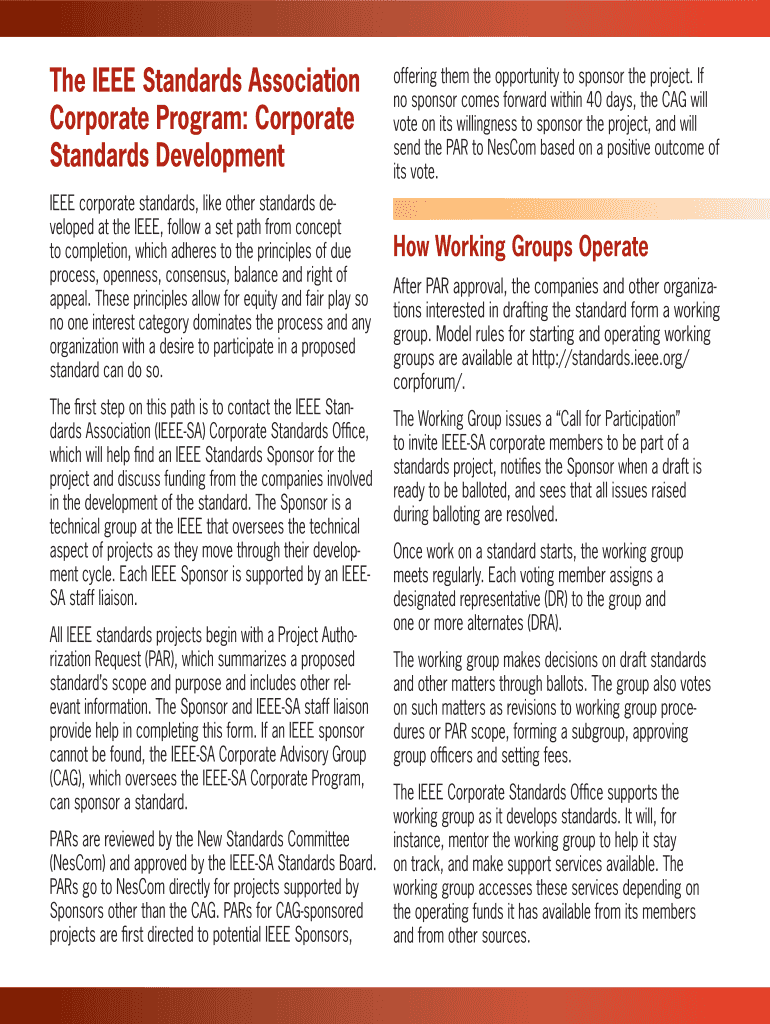 The IEEE Standards Association Corporate Program: Corporate Standards Development

IEEE corporate standards, like other standards developed at the IEEE, follow a set path from concept to completion, which adheres to the principles of due process, openness, consensus, balance and right of appeal. These principles allow for equity and fair play so no one interest category dominates the process and any organization with a desire to participate in a proposed standard can do so.

The first step on this path is to contact the IEEE Standards Association (IEEE-SA) Corporate Standards Office, which will help find an IEEE Standards Sponsor for the project and discuss funding from the companies involved in the development of the standard. The Sponsor is a technical group at the IEEE that oversees the technical aspect of projects as they move through their development cycle. Each IEEE Sponsor is supported by an IEEE-SA staff liaison.

All IEEE standards projects begin with a Project Authorization Request (PAR), which summarizes a proposed standard's scope and purpose and includes other relevant information. The Sponsor and IEEE-SA staff liaison provide help in completing this form. If an IEEE sponsor cannot be found, the IEEE-SA Corporate Advisory Group (CAG), which oversees the IEEE-SA Corporate Program, can sponsor a standard.

PARs are reviewed by the New Standards Committee (NesCom) and approved by the IEEE-SA Standards Board. PARs go to NesCom directly for projects supported by Sponsors other than the CAG. PARs for CAG-sponsored projects are first directed to potential IEEE Sponsors, offering them the opportunity to sponsor the project. If no sponsor comes forward within 40 days, the CAG will vote on its willingness to sponsor the project, and will send the PAR to NesCom based on a positive outcome of its vote.

How Working Groups Operate

After PAR approval, the companies and other organizations interested in drafting the standard form a working group. Model rules for starting and operating working groups are available at http://standards.ieee.org/corpforum/.

The Working Group issues a "Call for Participation" to invite IEEE-SA corporate members to be part of a standards project, notifies the Sponsor when a draft is ready to be balloted, and sees that all issues raised during balloting are resolved.

Once work on a standard starts, the working group meets regularly. Each voting member assigns a designated representative (DR) to the group and one or more alternates (DRA).

The working group makes decisions on draft standards and other matters through ballots. The group also votes on such matters as revisions to working group procedures or PAR scope, forming a subgroup, approving group officers and setting fees.

The IEEE Corporate Standards Office supports the working group as it develops standards. It will, for instance, mentor the working group to help it stay on track, and make support services available. The working group accesses these services depending on the operating funds it has available from its members and from other sources.